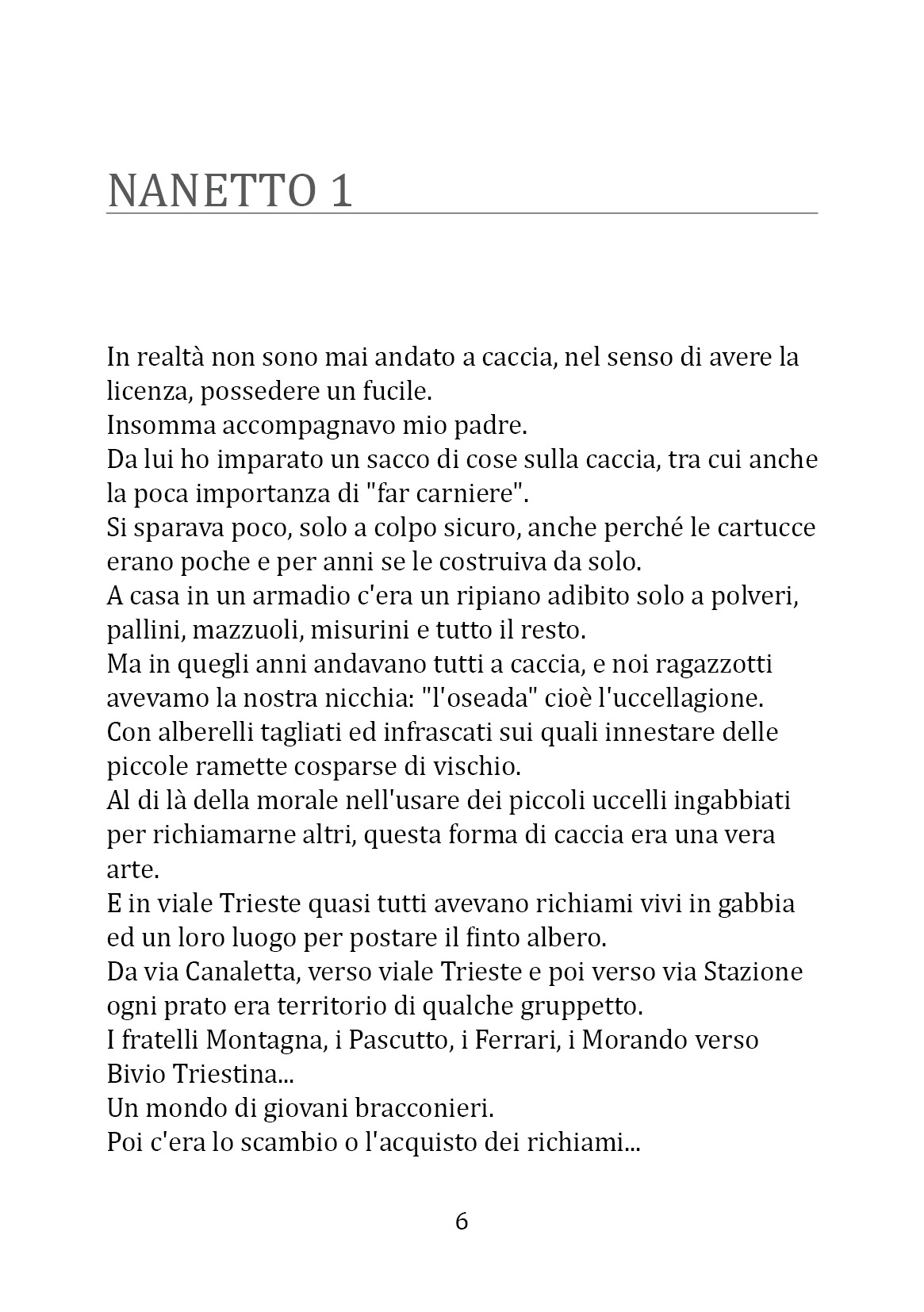 NANETTO 1

In realtà non sono mai andato a caccia, nel senso di avere la licenza, possedere un fucile.
Insomma accompagnavo mio padre.
Da lui ho imparato un sacco di cose sulla caccia, tra cui anche la poca importanza di "far carniere".
Si sparava poco, solo a colpo sicuro, anche perché le cartucce erano poche e per anni se le costruiva da solo.
A casa in un armadio c'era un ripiano adibito solo a polveri, pallini, mazzuoli, misurini e tutto il resto.
Ma in quegli anni andavano tutti a caccia, e noi ragazzotti avevamo la nostra nicchia: "l'oseada" cioè l'uccellagione.
Con alberelli tagliati ed infrascati sui quali innestare delle piccole ramette cosparse di vischio.
Al di là della morale nell'usare dei piccoli uccelli ingabbiati per richiamarne altri, questa forma di caccia era una vera arte.
E in viale Trieste quasi tutti avevano richiami vivi in gabbia ed un loro luogo per postare il finto albero.
Da via Canaletta, verso viale Trieste e poi verso via Stazione ogni prato era territorio di qualche gruppetto.
I fratelli Montagna, i Pascutto, i Ferrari, i Morando verso Bivio Triestina...
Un mondo di giovani bracconieri.
Poi c'era lo scambio o l'acquisto dei richiami...

6